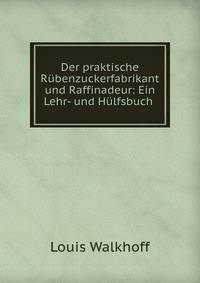 Der praktische Rübenzuckerfabrikant und Raffinadeur: Ein Lehr- und Hülfsbuch

Louis Walkhoff